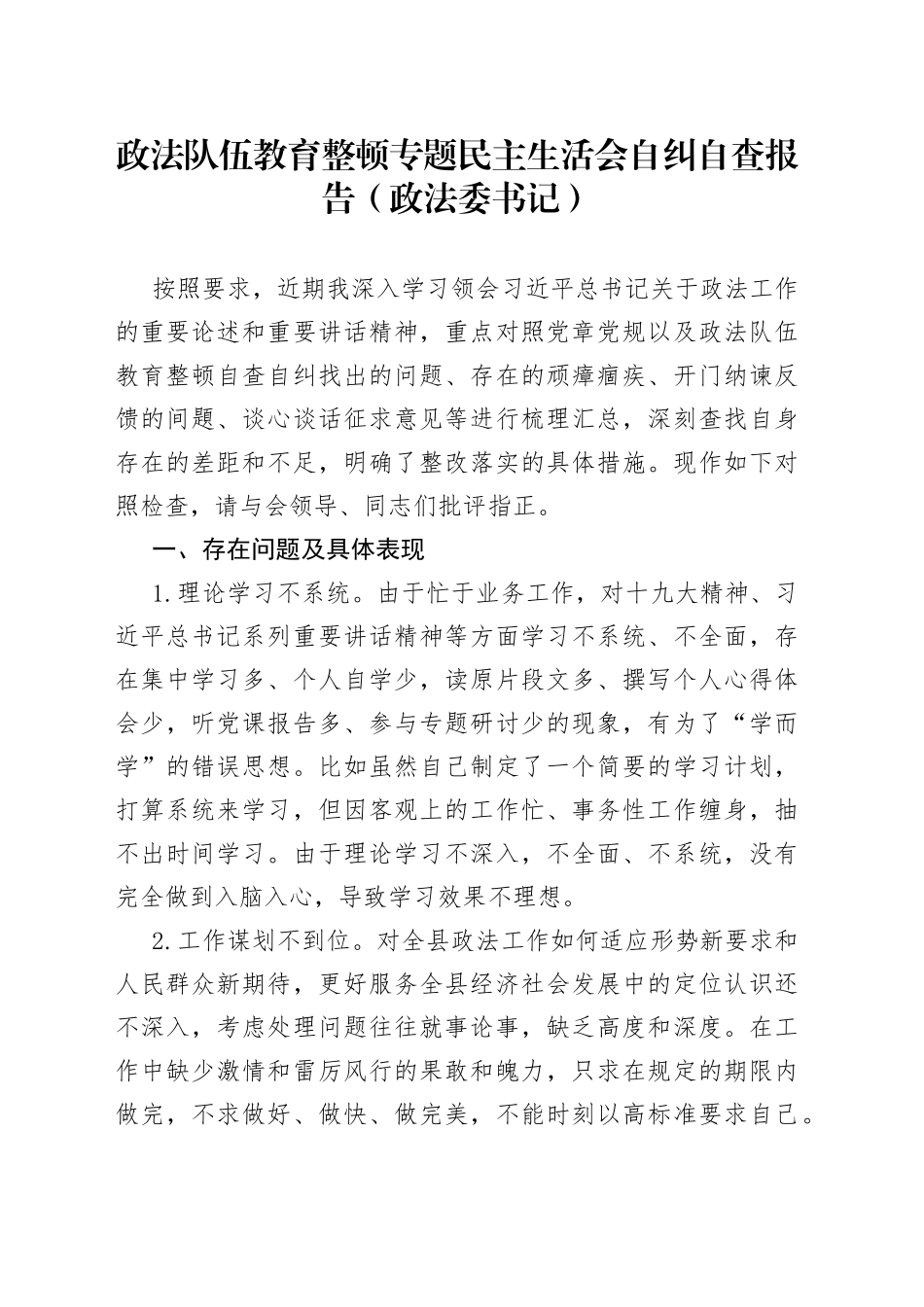 政法队伍教育整顿专题民主生活会自纠自查报告（政法委书记）

按照要求，近期我深入学习领会习近平总书记关于政法工作的重要论述和重要讲话精神，重点对照党章党规以及政法队伍教育整顿自查自纠找出的问题、存在的顽瘴痼疾、开门纳谏反馈的问题、谈心谈话征求意见等进行梳理汇总，深刻查找自身存在的差距和不足，明确了整改落实的具体措施。现作如下对照检查，请与会领导、同志们批评指正。

一、存在问题及具体表现

1.理论学习不系统。由于忙于业务工作，对十九大精神、习近平总书记系列重要讲话精神等方面学习不系统、不全面，存在集中学习多、个人自学少，读原片段文多、撰写个人心得体会少，听党课报告多、参与专题研讨少的现象，有为了“学而学”的错误思想。比如虽然自己制定了一个简要的学习计划，打算系统来学习，但因客观上的工作忙、事务性工作缠身，抽不出时间学习。由于理论学习不深入，不全面、不系统，没有完全做到入脑入心，导致学习效果不理想。

2.工作谋划不到位。对全县政法工作如何适应形势新要求和人民群众新期待，更好服务全县经济社会发展中的定位认识还不深入，考虑处理问题往往就事论事，缺乏高度和深度。在工作中缺少激情和雷厉风行的果敢和魄力，只求在规定的期限内做完，不求做好、做快、做完美，不能时刻以高标准要求自己。